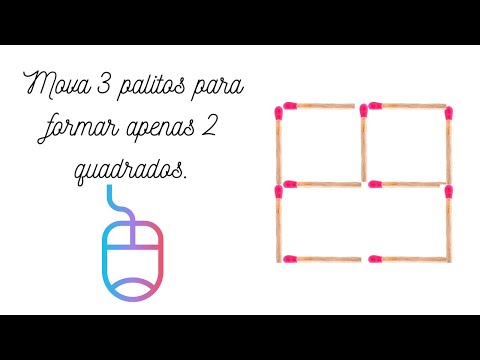 Mova 3 palitos para formar apenas 2 quadrados.